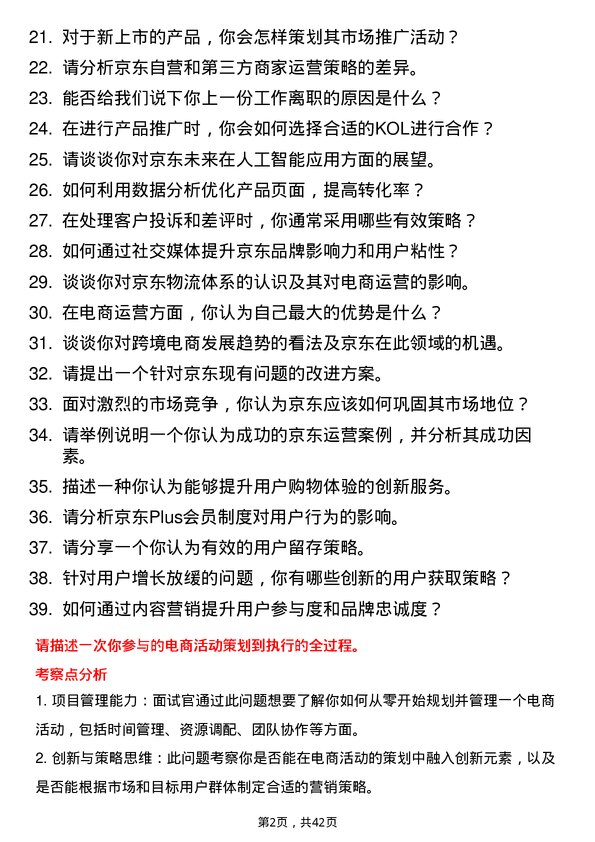 21. 对于新上市的产品，你会怎样策划其市场推广活动？

22. 请分析京东自营和第三方商家运营策略的差异。

23. 能否给我们说下你上一份工作离职的原因是什么？

24. 在进行产品推广时，你会如何选择合适的KOL进行合作？

25. 请谈谈你对京东未来在人工智能应用方面的展望。

26. 如何利用数据分析优化产品页面，提高转化率？

27. 在处理客户投诉和差评时，你通常采用哪些有效策略？

28. 如何通过社交媒体提升京东品牌影响力和用户粘性？

29. 谈谈你对京东物流体系的认识及其对电商运营的影响。

30. 在电商运营方面，你认为自己最大的优势是什么？

31. 谈谈你对跨境电商发展趋势的看法及京东在此领域的机遇。

32. 请提出一个针对京东现有问题的改进方案。

33. 面对激烈的市场竞争，你认为京东应该如何巩固其市场地位？

34. 请举例说明一个你认为成功的京东运营案例，并分析其成功因素。

35. 描述一种你认为能够提升用户购物体验的创新服务。

36. 请分析京东Plus会员制度对用户行为的影响。

37. 请分享一个你认为有效的用户留存策略。

38. 针对用户增长放缓的问题，你有哪些创新的用户获取策略？

39. 如何通过内容营销提升用户参与度和品牌忠诚度？

请描述一次你参与的电商活动策划到执行的全过程。

考察点分析

1. 项目管理能力：面试官通过此问题想要了解你如何从零开始规划并管理一个电商活动，包括时间管理、资源调配、团队协作等方面。

2. 创新与策略思维：此问题考察你是否能在电商活动的策划中融入创新元素，以及是否能根据市场和目标用户群体制定合适的营销策略。

第2页，共42页